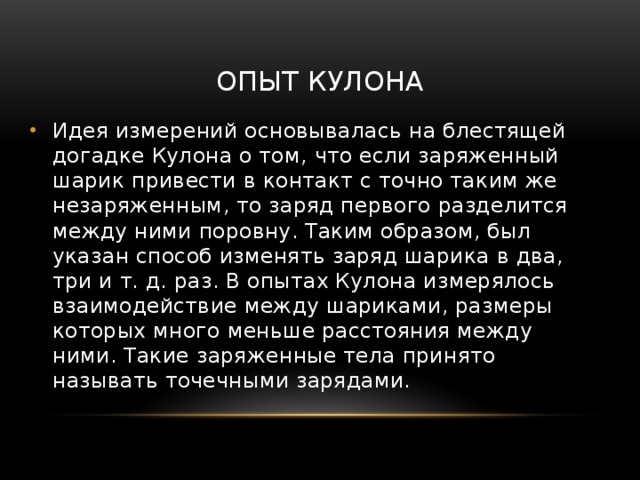 ОПЫТ КУЛОНА

• Идея измерений основывалась на блестящей догадке Кулона о том, что если заряженный шарик привести в контакт с точно таким же незаряженным, то заряд первого разделится между ними поровну. Таким образом, был указан способ изменять заряд шарика в два, три и т. д. раз. В опытах Кулона измерялось взаимодействие между шариками, размеры которых много меньше расстояния между ними. Такие заряженные тела принято называть точечными зарядами.